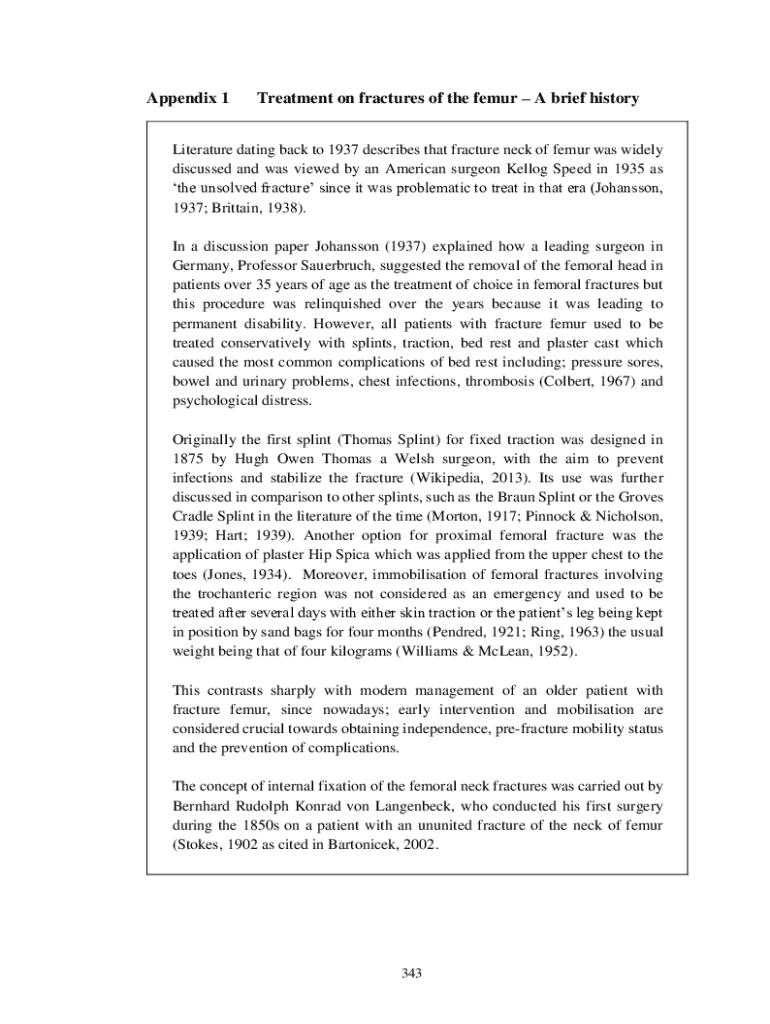 Appendix 1 Treatment on fractures of the femur – A brief history

Literature dating back to 1937 describes that fracture neck of femur was widely discussed and was viewed by an American surgeon Kellog Speed in 1935 as 'the unsolved fracture' since it was problematic to treat in that era (Johansson, 1937; Brittain, 1938).

In a discussion paper Johansson (1937) explained how a leading surgeon in Germany, Professor Sauerbruch, suggested the removal of the femoral head in patients over 35 years of age as the treatment of choice in femoral fractures but this procedure was relinquished over the years because it was leading to permanent disability. However, all patients with fracture femur used to be treated conservatively with splints, traction, bed rest and plaster cast which caused the most common complications of bed rest including; pressure sores, bowel and urinary problems, chest infections, thrombosis (Colbert, 1967) and psychological distress.

Originally the first splint (Thomas Splint) for fixed traction was designed in 1875 by Hugh Owen Thomas a Welsh surgeon, with the aim to prevent infections and stabilize the fracture (Wikipedia, 2013). Its use was further discussed in comparison to other splints, such as the Braun Splint or the Groves Cradle Splint in the literature of the time (Morton, 1917; Pinnock & Nicholson, 1939; Hart; 1939). Another option for proximal femoral fracture was the application of plaster Hip Spica which was applied from the upper chest to the toes (Jones, 1934). Moreover, immobilisation of femoral fractures involving the trochanteric region was not considered as an emergency and used to be treated after several days with either skin traction or the patient's leg being kept in position by sand bags for four months (Pendred, 1921; Ring, 1963) the usual weight being that of four kilograms (Williams & McLean, 1952).

This contrasts sharply with modern management of an older patient with fracture femur, since nowadays; early intervention and mobilisation are considered crucial towards obtaining independence, pre-fracture mobility status and the prevention of complications.

The concept of internal fixation of the femoral neck fractures was carried out by Bernhard Rudolph Konrad von Langenbeck, who conducted his first surgery during the 1850s on a patient with an ununited fracture of the neck of femur (Stokes, 1902 as cited in Bartonicek, 2002.

343